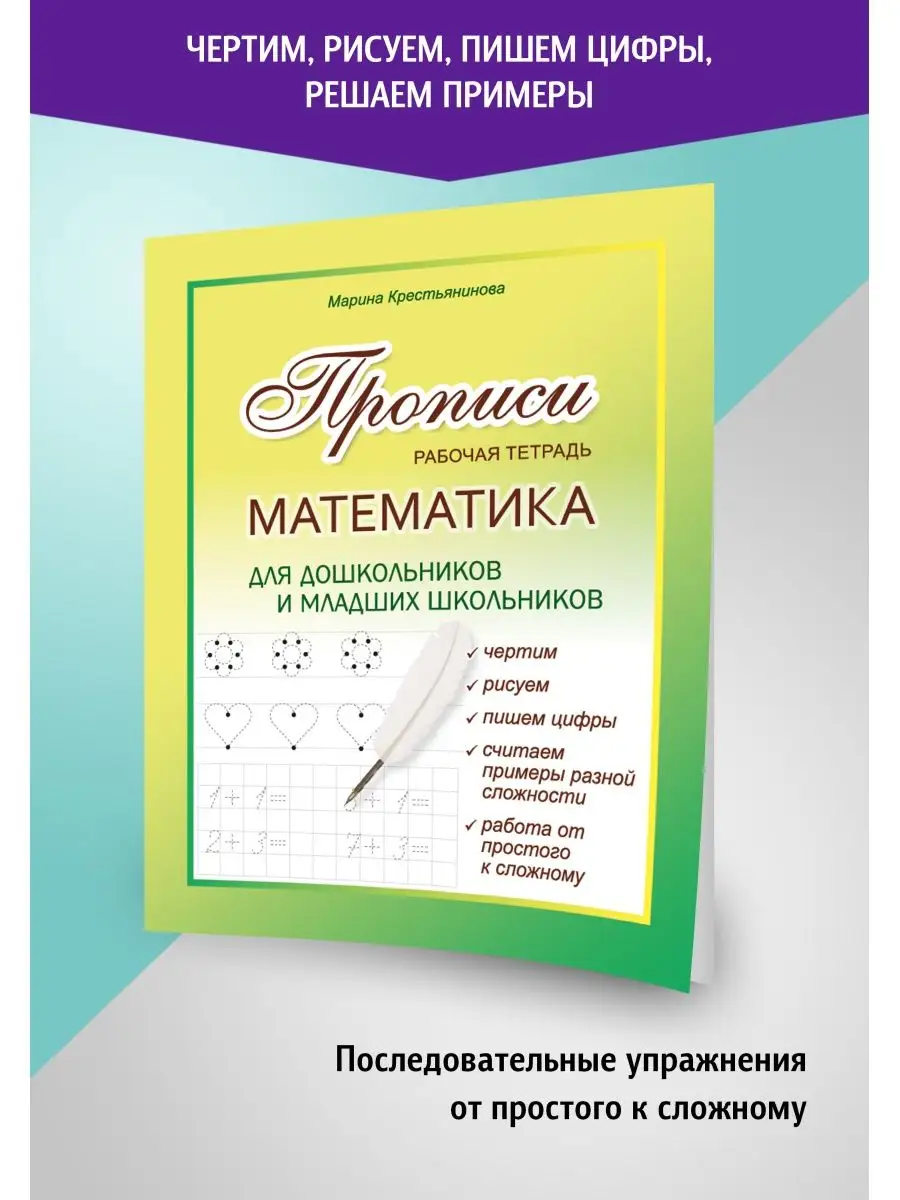 ЧЕРТИМ, РИСУЕМ, ПИШЕМ ЦИФРЫ, РЕШАЕМ ПРИМЕРЫ

Марина Крестьянинова

Прописи

РАБОЧАЯ ТЕТРАДЬ

МАТЕМАТИКА

ДЛЯ ДОШКОЛЬНИКОВ И МЛАДШИХ ШКОЛЬНИКОВ

$1+1=$ $3+1=$
$2+3=$ $7+3=$

✓ чертим
✓ рисуем
✓ пишем цифры
✓ считаем примеры разной сложности
✓ работа от простого к сложному

Последовательные упражнения от простого к сложному